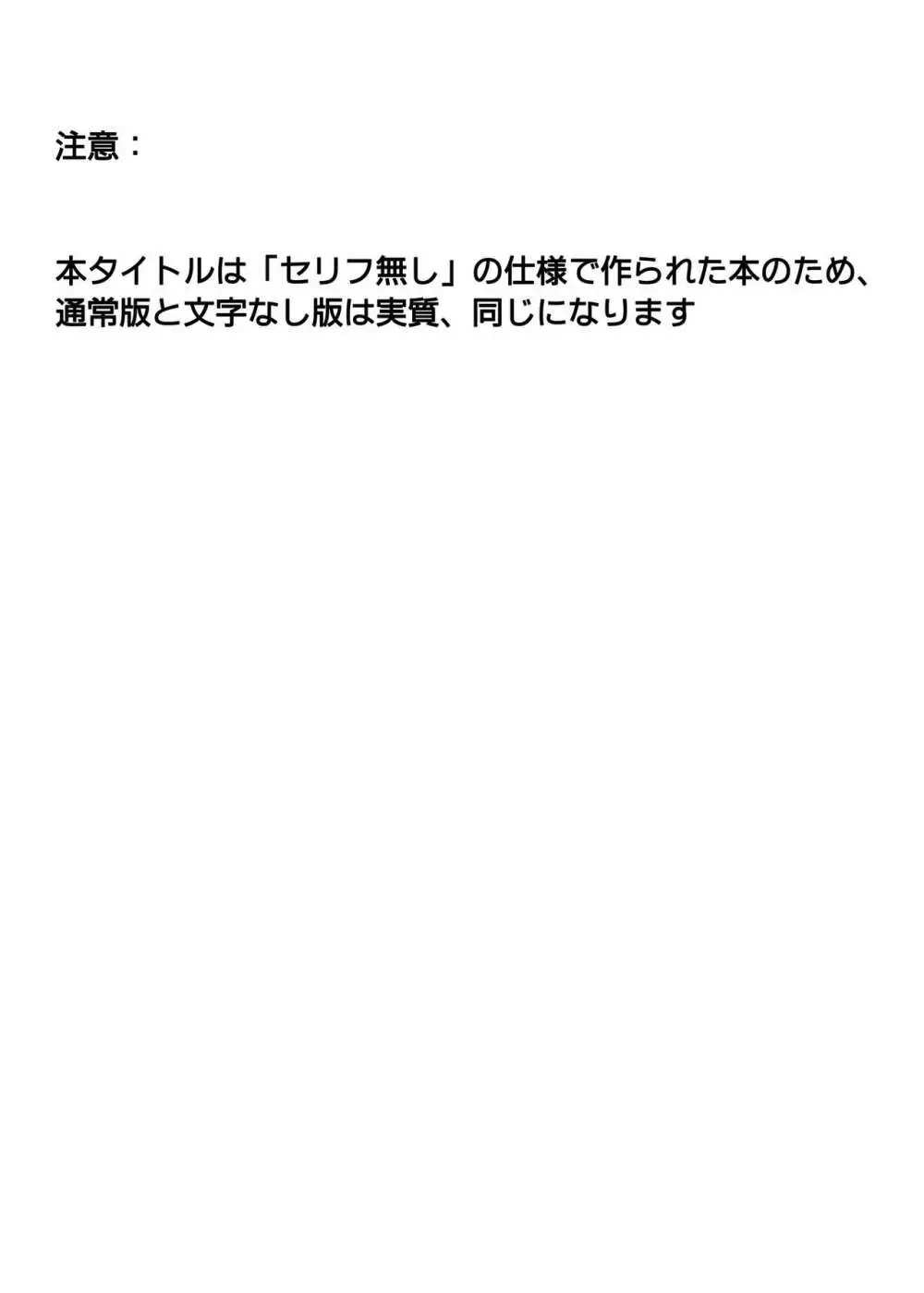 注意：

本タイトルは「セリフ無し」の仕様で作られた本のため、通常版と文字なし版は実質、同じになります